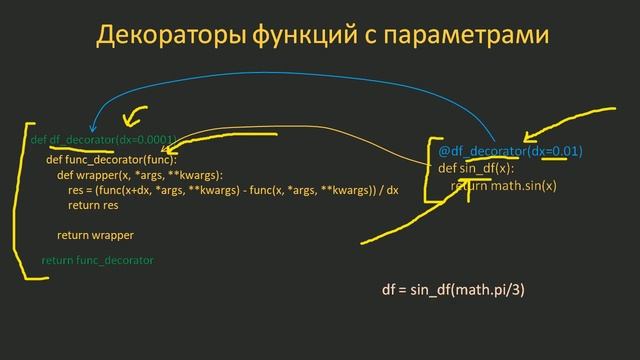 Декораторы функций с параметрами

def df_decorator(dx=0.0001):
def func_decorator(func):
def wrapper(x, *args, **kwargs):
res = (func(x+dx, *args, **kwargs) - func(x, *args, **kwargs)) / dx
return res

return wrapper

return func_decorator

@df_decorator(dx=0.01)
def sin_df(x):
return math.sin(x)

df = sin_df(math.pi/3)